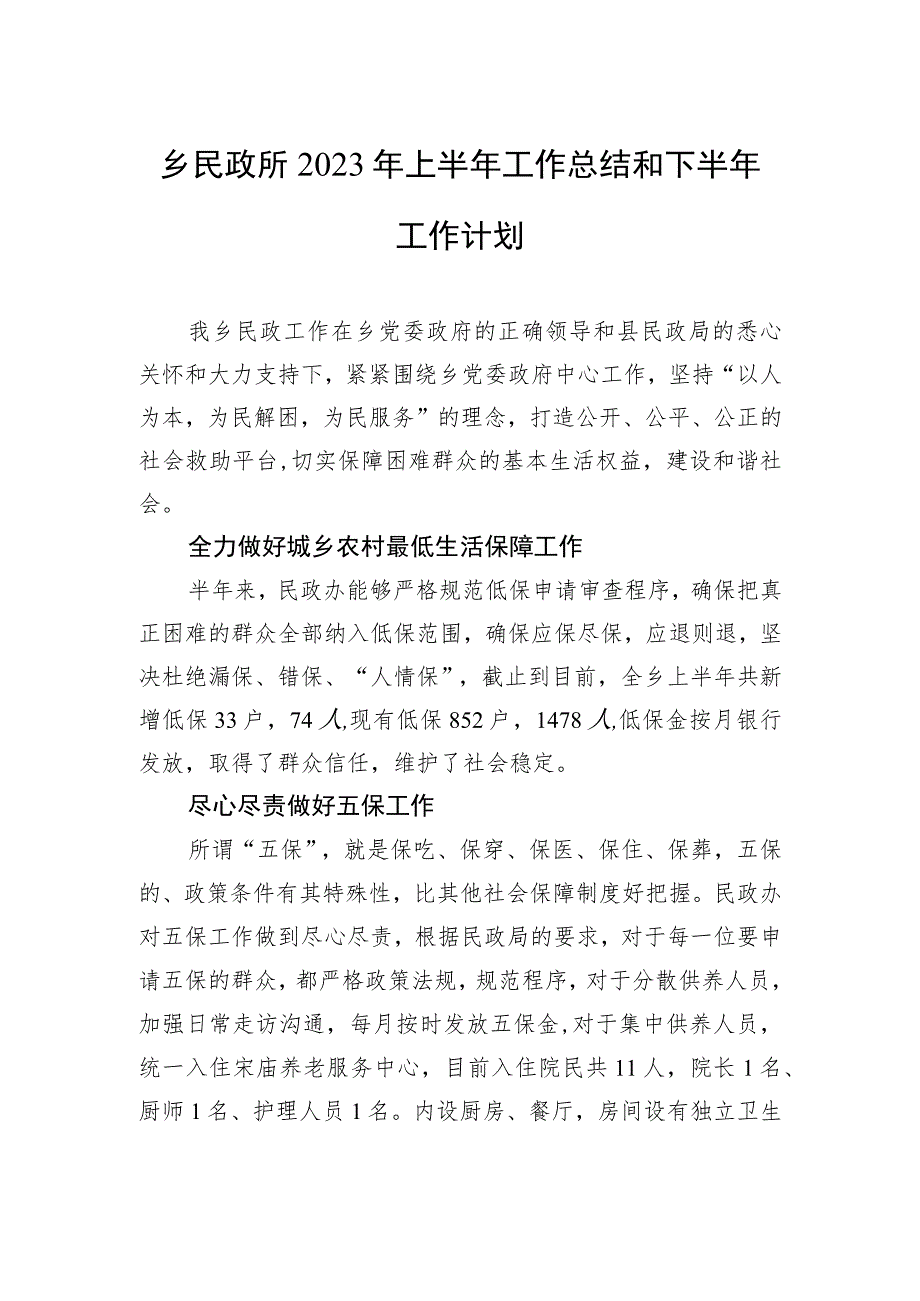 乡民政所2023年上半年工作总结和下半年工作计划

我乡民政工作在乡党委政府的正确领导和县民政局的悉心关怀和大力支持下，紧紧围绕乡党委政府中心工作，坚持“以人为本，为民解困，为民服务”的理念，打造公开、公平、公正的社会救助平台，切实保障困难群众的基本生活权益，建设和谐社会。

全力做好城乡农村最低生活保障工作

半年来，民政办能够严格规范低保申请审查程序，确保把真正困难的群众全部纳入低保范围，确保应保尽保，应退则退，坚决杜绝漏保、错保、“人情保”，截止到目前，全乡上半年共新增低保33户，74人,现有低保852户，1478人,低保金按月银行发放，取得了群众信任，维护了社会稳定。

尽心尽责做好五保工作

所谓“五保”，就是保吃、保穿、保医、保住、保葬，五保的、政策条件有其特殊性，比其他社会保障制度好把握。民政办对五保工作做到尽心尽责，根据民政局的要求，对于每一位要申请五保的群众，都严格政策法规，规范程序，对于分散供养人员，加强日常走访沟通，每月按时发放五保金,对于集中供养人员，统一入住宋庙养老服务中心，目前入住院民共11人，院长1名、厨师1名、护理人员1名。内设厨房、餐厅，房间设有独立卫生